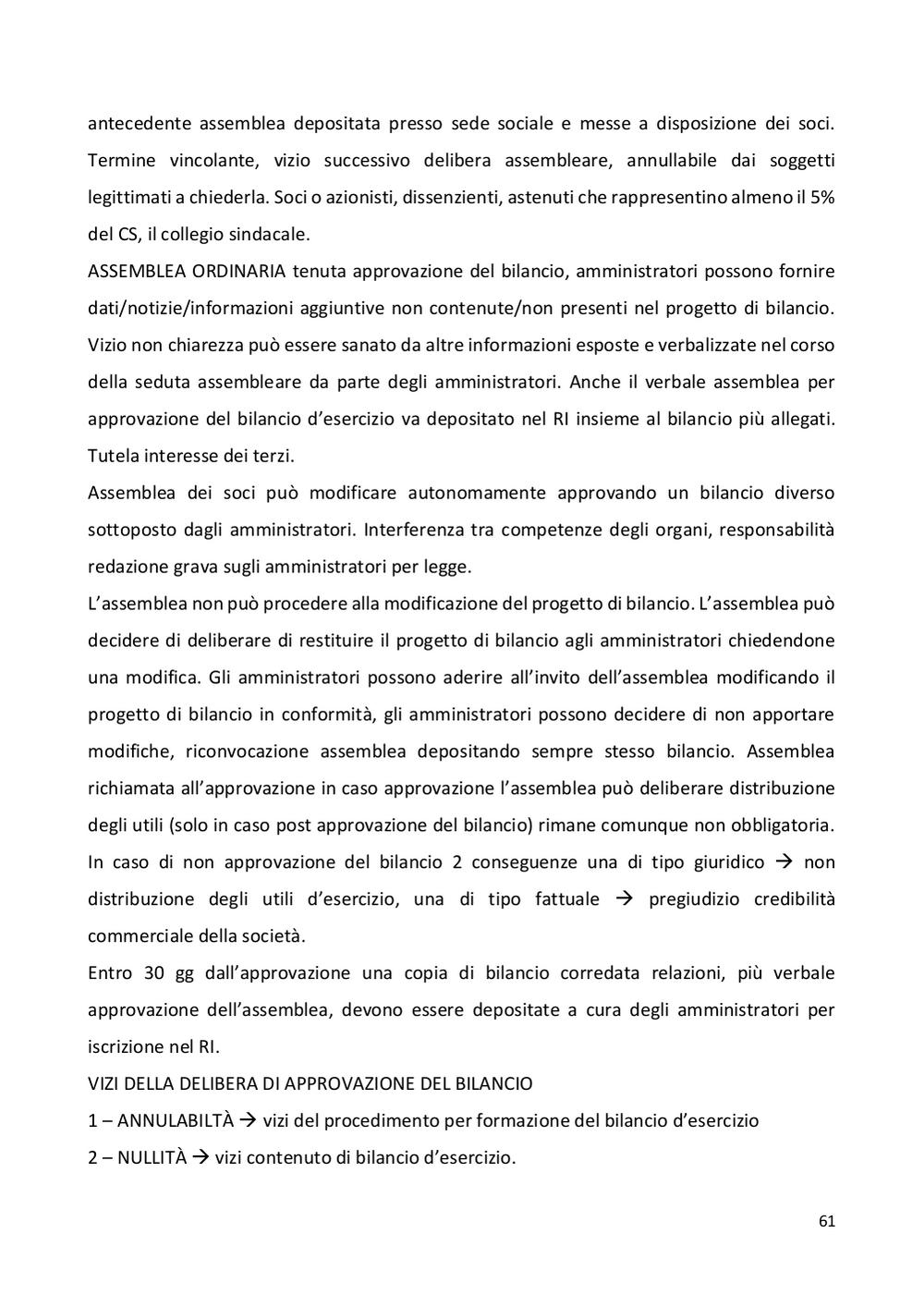 antecedente assemblea depositata presso sede sociale e messe a disposizione dei soci. Termine vincolante, vizio successivo delibera assembleare, annullabile dai soggetti legittimati a chiederla. Soci o azionisti, dissenzienti, astenuti che rappresentino almeno il 5% del CS, il collegio sindacale.
ASSEMBLEA ORDINARIA tenuta approvazione del bilancio, amministratori possono fornire dati/notizie/informazioni aggiuntive non contenute/non presenti nel progetto di bilancio. Vizio non chiarezza può essere sanato da altre informazioni esposte e verbalizzate nel corso della seduta assembleare da parte degli amministratori. Anche il verbale assemblea per approvazione del bilancio d'esercizio va depositato nel RI insieme al bilancio più allegati. Tutela interesse dei terzi.
Assemblea dei soci può modificare autonomamente approvando un bilancio diverso sottoposto dagli amministratori. Interferenza tra competenze degli organi, responsabilità redazione grava sugli amministratori per legge.
L'assemblea non può procedere alla modificazione del progetto di bilancio. L'assemblea può decidere di deliberare di restituire il progetto di bilancio agli amministratori chiedendone una modifica. Gli amministratori possono aderire all'invito dell'assemblea modificando il progetto di bilancio in conformità, gli amministratori possono decidere di non apportare modifiche, riconvocazione assemblea depositando sempre stesso bilancio. Assemblea richiamata all'approvazione in caso approvazione l'assemblea può deliberare distribuzione degli utili (solo in caso post approvazione del bilancio) rimane comunque non obbligatoria. In caso di non approvazione del bilancio 2 conseguenze una di tipo giuridico → non distribuzione degli utili d'esercizio, una di tipo fattuale → pregiudizio credibilità commerciale della società.
Entro 30 gg dall'approvazione una copia di bilancio corredata relazioni, più verbale approvazione dell'assemblea, devono essere depositate a cura degli amministratori per iscrizione nel RI.
VIZI DELLA DELIBERA DI APPROVAZIONE DEL BILANCIO
1 – ANNULABILTÀ → vizi del procedimento per formazione del bilancio d'esercizio
2 – NULLITÀ → vizi contenuto di bilancio d'esercizio.

61